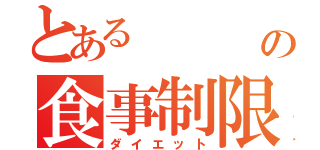 とある の
食事制限
ダイエット